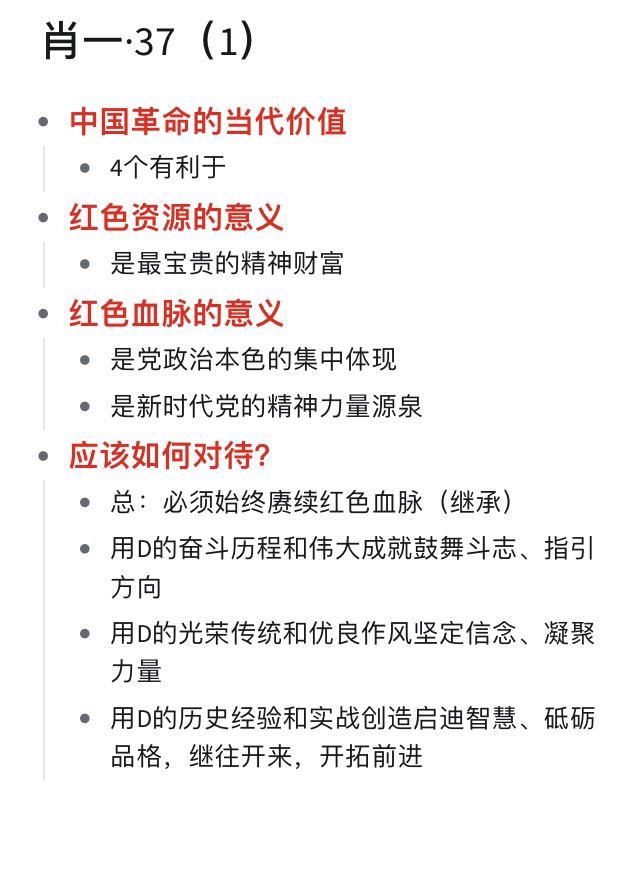 肖一·37（1）

- 中国革命的当代价值
  - 4个有利于
- 红色资源的意义
  - 是最宝贵的精神财富
- 红色血脉的意义
  - 是党政治本色的集中体现
  - 是新时代党的精神力量源泉
- 应该如何对待?
  - 总：必须始终赓续红色血脉（继承）
  - 用D的奋斗历程和伟大成就鼓舞斗志、指引方向
  - 用D的光荣传统和优良作风坚定信念、凝聚力量
  - 用D的历史经验和实战创造启迪智慧、砥砺品格，继往开来，开拓前进